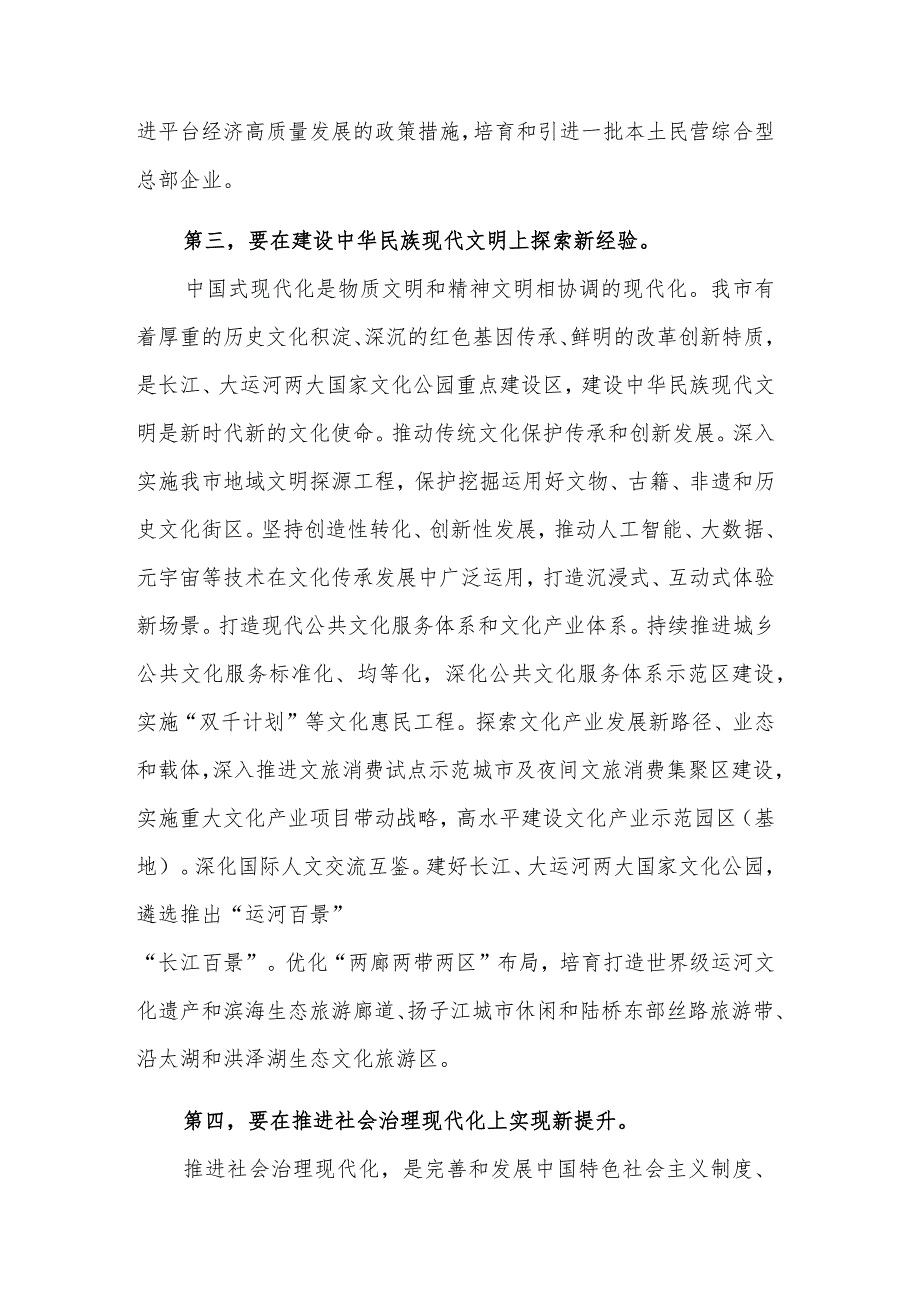 进平台经济高质量发展的政策措施，培育和引进一批本土民营综合型总部企业。

第三，要在建设中华民族现代文明上探索新经验。

中国式现代化是物质文明和精神文明相协调的现代化。我市有着厚重的历史文化积淀、深沉的红色基因传承、鲜明的改革创新特质，是长江、大运河两大国家文化公园重点建设区，建设中华民族现代文明是新时代新的文化使命。推动传统文化保护传承和创新发展。深入实施我市地域文明探源工程，保护挖掘运用好文物、古籍、非遗和历史文化街区。坚持创造性转化、创新性发展，推动人工智能、大数据、元宇宙等技术在文化传承发展中广泛运用，打造沉浸式、互动式体验新场景。打造现代公共文化服务体系和文化产业体系。持续推进城乡公共文化服务标准化、均等化，深化公共文化服务体系示范区建设，实施“双千计划”等文化惠民工程。探索文化产业发展新路径、业态和载体，深入推进文旅消费试点示范城市及夜间文旅消费集聚区建设，实施重大文化产业项目带动战略，高水平建设文化产业示范园区（基地）。深化国际人文交流互鉴。建好长江、大运河两大国家文化公园，遴选推出“运河百景”
“长江百景”。优化“两廊两带两区”布局，培育打造世界级运河文化遗产和滨海生态旅游廊道、扬子江城市休闲和陆桥东部丝路旅游带、沿太湖和洪泽湖生态文化旅游区。

第四，要在推进社会治理现代化上实现新提升。

推进社会治理现代化，是完善和发展中国特色社会主义制度、